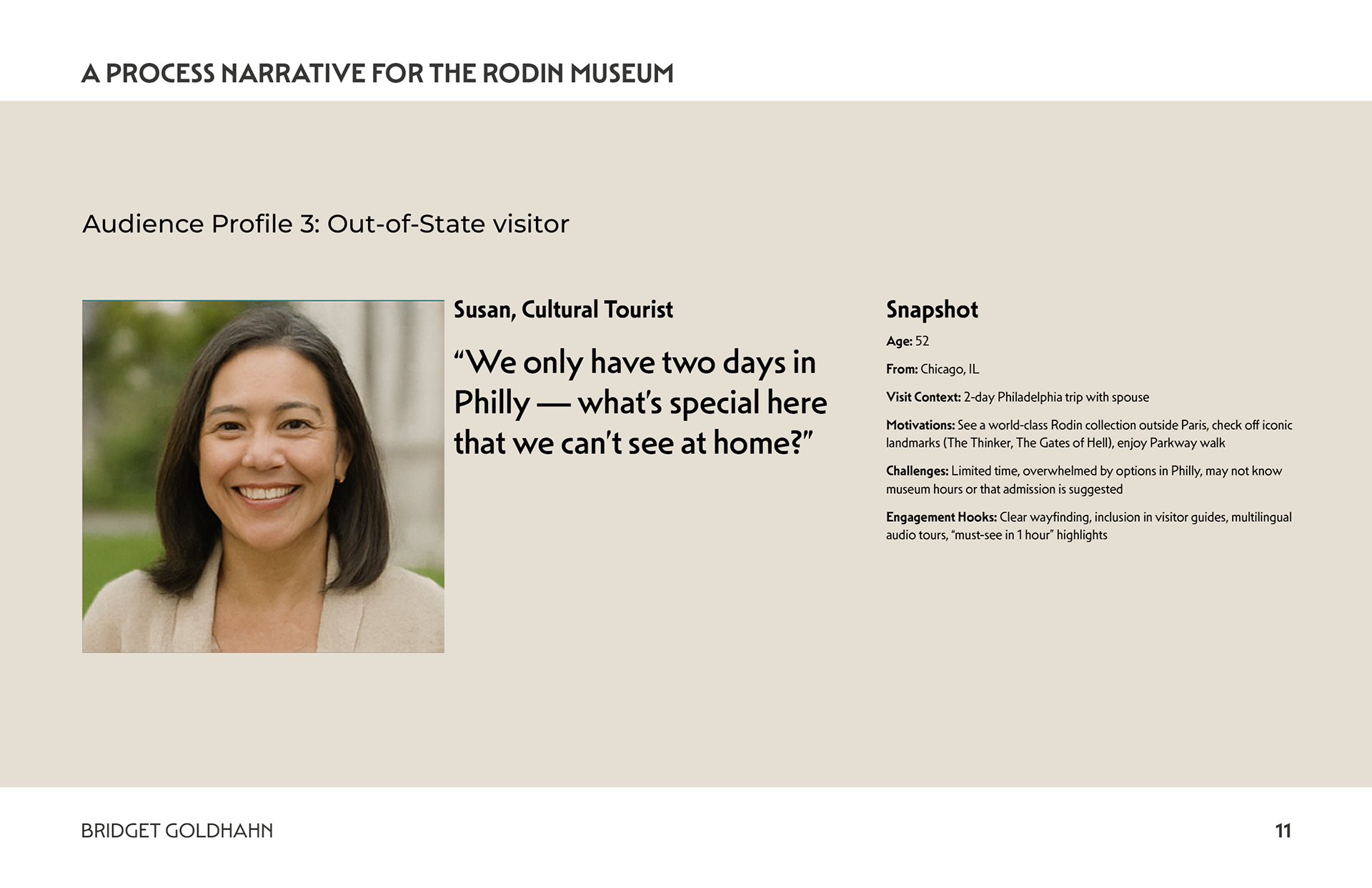 A PROCESS NARRATIVE FOR THE RODIN MUSEUM

Audience Profile 3: Out-of-State visitor

Susan, Cultural Tourist

"We only have two days in Philly — what's special here that we can't see at home?"

Snapshot

Age: 52

From: Chicago, IL

Visit Context: 2-day Philadelphia trip with spouse

Motivations: See a world-class Rodin collection outside Paris, check off iconic landmarks (The Thinker, The Gates of Hell), enjoy Parkway walk

Challenges: Limited time, overwhelmed by options in Philly, may not know museum hours or that admission is suggested

Engagement Hooks: Clear wayfinding, inclusion in visitor guides, multilingual audio tours, "must-see in 1 hour" highlights

BRIDGET GOLDHAHN

11